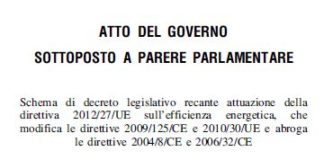 ATTO DEL GOVERNO

SOTTOPOSTO A PARERE PARLAMENTARE

Schema di decreto legislativo recante attuazione della direttiva 2012/27/UE sull'efficienza energetica, che modifica le direttive 2009/125/CE e 2010/30/UE e abroga le direttive 2004/8/CE e 2006/32/CE